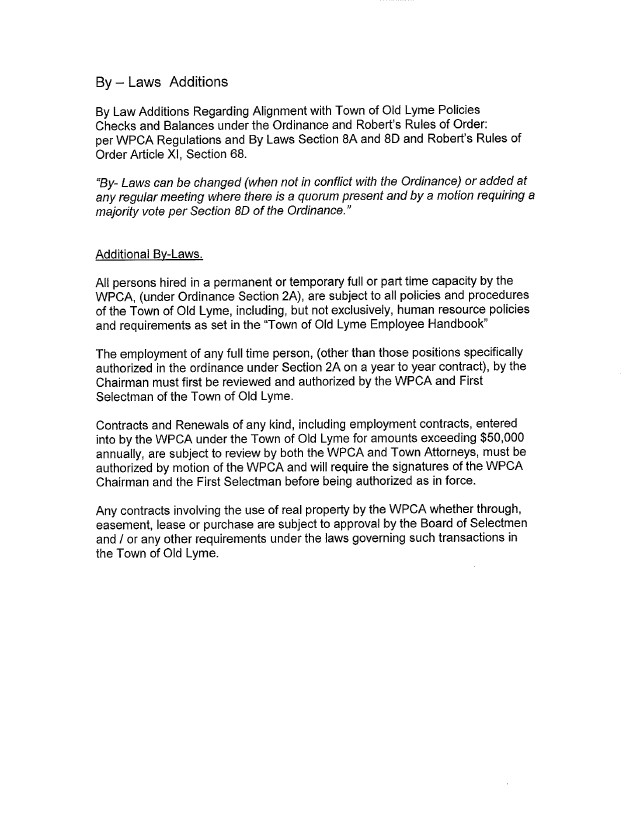 By – Laws Additions

By Law Additions Regarding Alignment with Town of Old Lyme Policies Checks and Balances under the Ordinance and Robert's Rules of Order: per WPCA Regulations and By Laws Section 8A and 8D and Robert's Rules of Order Article XI, Section 68.

"By- Laws can be changed (when not in conflict with the Ordinance) or added at any regular meeting where there is a quorum present and by a motion requiring a majority vote per Section 8D of the Ordinance."

Additional By-Laws.

All persons hired in a permanent or temporary full or part time capacity by the WPCA, (under Ordinance Section 2A), are subject to all policies and procedures of the Town of Old Lyme, including, but not exclusively, human resource policies and requirements as set in the "Town of Old Lyme Employee Handbook"

The employment of any full time person, (other than those positions specifically authorized in the ordinance under Section 2A on a year to year contract), by the Chairman must first be reviewed and authorized by the WPCA and First Selectman of the Town of Old Lyme.

Contracts and Renewals of any kind, including employment contracts, entered into by the WPCA under the Town of Old Lyme for amounts exceeding $50,000 annually, are subject to review by both the WPCA and Town Attorneys, must be authorized by motion of the WPCA and will require the signatures of the WPCA Chairman and the First Selectman before being authorized as in force.

Any contracts involving the use of real property by the WPCA whether through, easement, lease or purchase are subject to approval by the Board of Selectmen and / or any other requirements under the laws governing such transactions in the Town of Old Lyme.